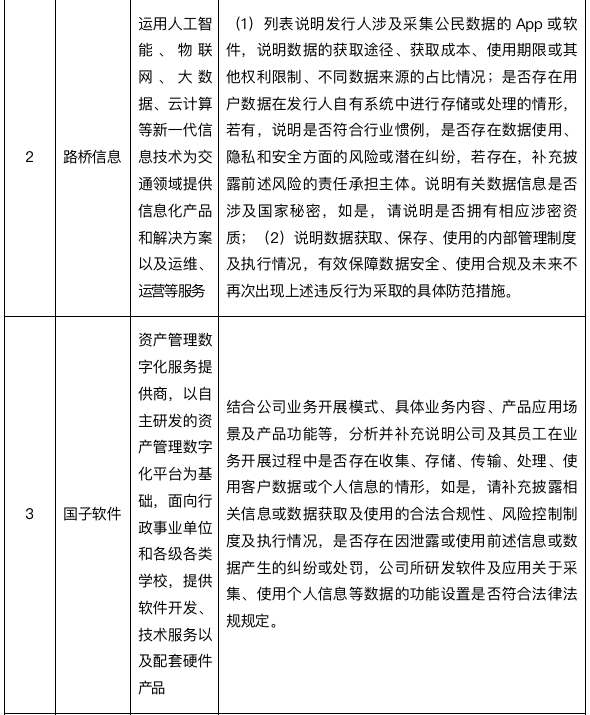 | 2 | 路桥信息 | 运用人工智能、物联网、大数据、云计算等新一代信息技术为交通领域提供信息化产品和解决方案以及运维、运营等服务 | （1）列表说明发行人涉及采集公民数据的 App 或软件，说明数据的获取途径、获取成本、使用期限或其他权利限制、不同数据来源的占比情况；是否存在用户数据在发行人自有系统中进行存储或处理的情形，若有，说明是否符合行业惯例，是否存在数据使用、隐私和安全方面的风险或潜在纠纷，若存在，补充披露前述风险的责任承担主体。说明有关数据信息是否涉及国家秘密，如是，请说明是否拥有相应涉密资质；（2）说明数据获取、保存、使用的内部管理制度及执行情况，有效保障数据安全、使用合规及未来不再次出现上述违反行为采取的具体防范措施。 |
|---|---|---|---|
| 3 | 国子软件 | 资产管理数字化服务提供商，以自主研发的资产管理数字化平台为基础，面向行政事业单位和各级各类学校，提供软件开发、技术服务以及配套硬件产品 | 结合公司业务开展模式、具体业务内容、产品应用场景及产品功能等，分析并补充说明公司及其员工在业务开展过程中是否存在收集、存储、传输、处理、使用客户数据或个人信息的情形，如是，请补充披露相关信息或数据获取及使用的合法合规性、风险控制制度及执行情况，是否存在因泄露或使用前述信息或数据产生的纠纷或处罚，公司所研发软件及应用关于采集、使用个人信息等数据的功能设置是否符合法律法规规定。 |